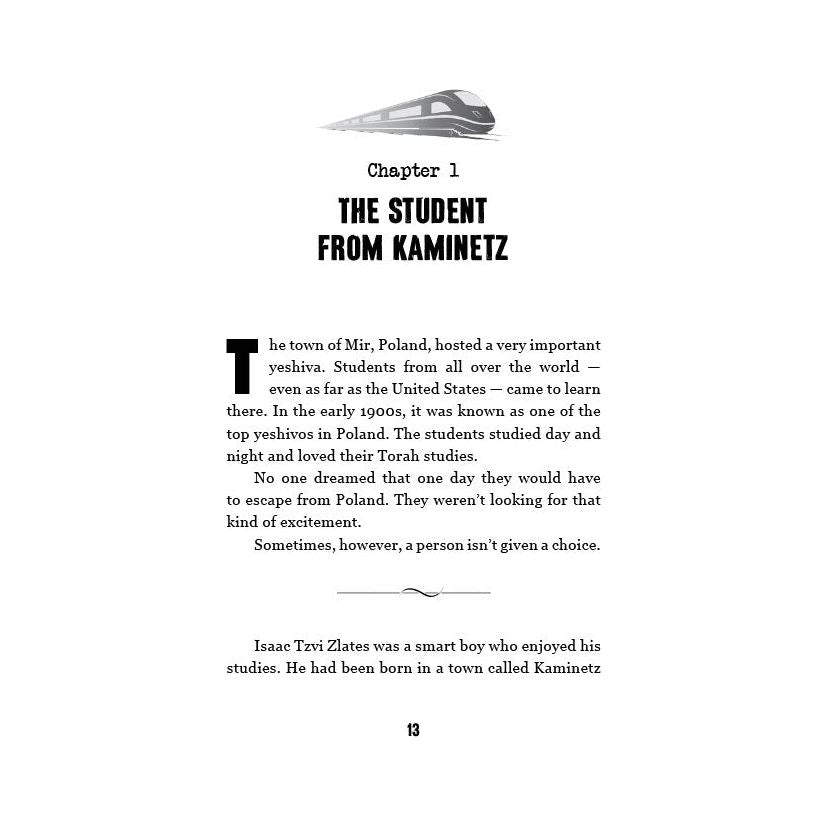 Chapter 1

THE STUDENT FROM KAMINETZ

The town of Mir, Poland, hosted a very important yeshiva. Students from all over the world — even as far as the United States — came to learn there. In the early 1900s, it was known as one of the top yeshivos in Poland. The students studied day and night and loved their Torah studies.

No one dreamed that one day they would have to escape from Poland. They weren't looking for that kind of excitement.

Sometimes, however, a person isn't given a choice.

Isaac Tzvi Zlates was a smart boy who enjoyed his studies. He had been born in a town called Kaminetz

13